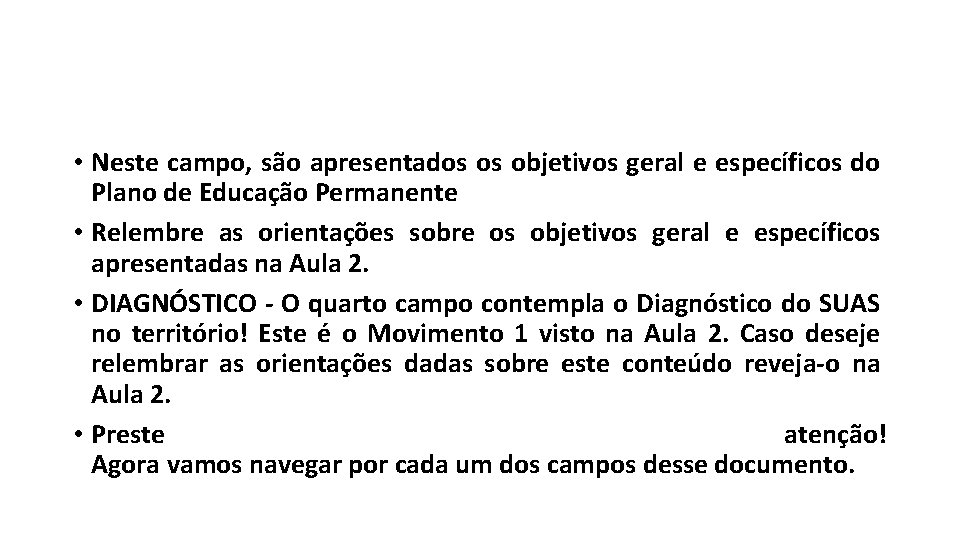 • Neste campo, são apresentados os objetivos geral e específicos do Plano de Educação Permanente

• Relembre as orientações sobre os objetivos geral e específicos apresentadas na Aula 2.

• DIAGNÓSTICO - O quarto campo contempla o Diagnóstico do SUAS no território! Este é o Movimento 1 visto na Aula 2. Caso deseje relembrar as orientações dadas sobre este conteúdo reveja-o na Aula 2.

• Preste atenção! Agora vamos navegar por cada um dos campos desse documento.